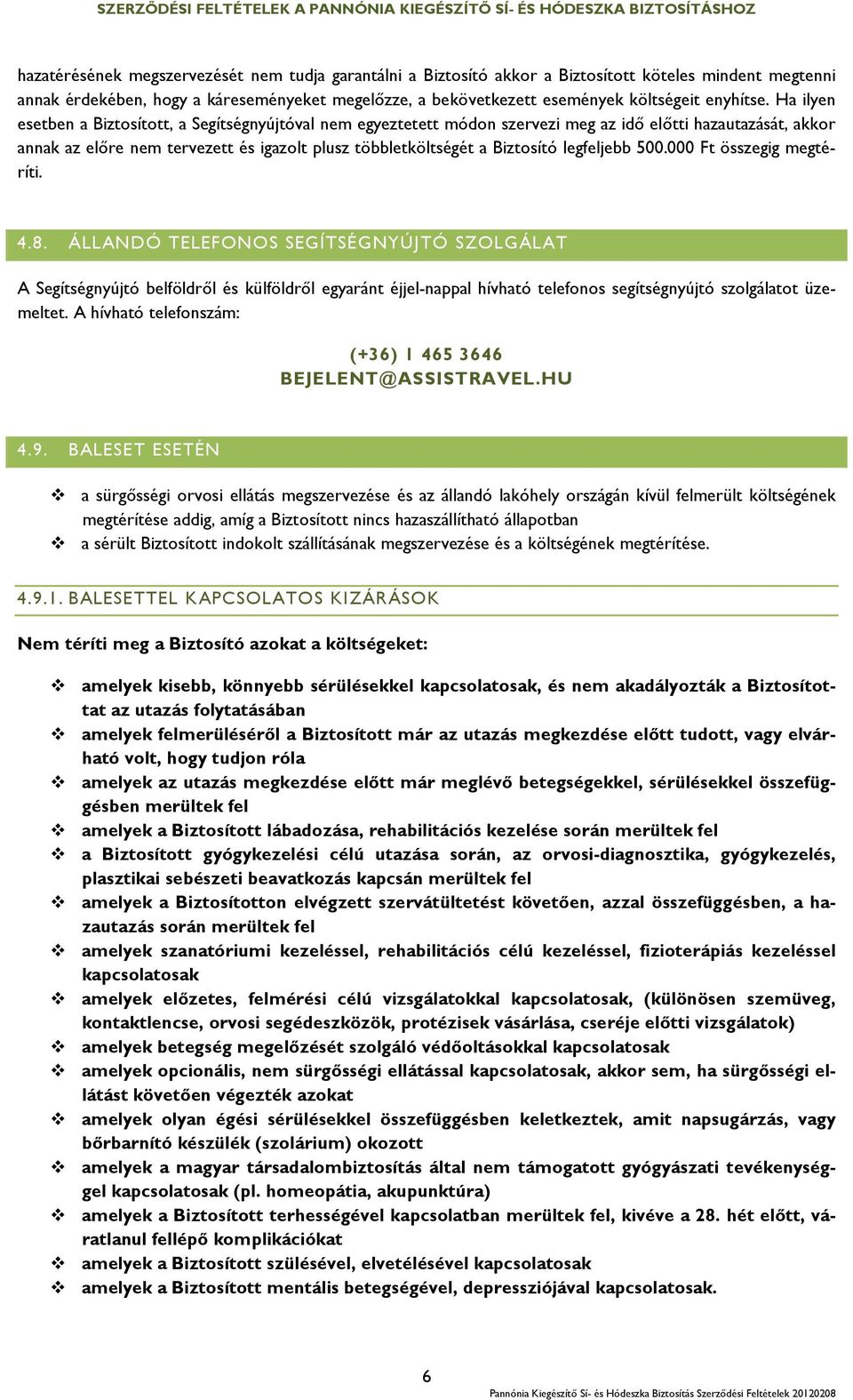 SZERZŐDÉSI FELTÉTELEK A PANNÓNIA KIEGÉSZÍTŐ SÍ- ÉS HÓDESZKA BIZTOSÍTÁSHOZ

hazatérésének megszervezését nem tudja garantálni a Biztosító akkor a Biztosított köteles mindent megtenni annak érdekében, hogy a káreseményeket megelőzze, a bekövetkezett események költségeit enyhítse. Ha ilyen esetben a Biztosított, a Segítségnyújtóval nem egyeztetett módon szervezi meg az idő előtti hazautazását, akkor annak az előre nem tervezett és igazolt plusz többletköltségét a Biztosító legfeljebb 500.000 Ft összegig megtéríti.

4.8. ÁLLANDÓ TELEFONOS SEGÍTSÉGNYÚJTÓ SZOLGÁLAT

A Segítségnyújtó belföldről és külföldről egyaránt éjjel-nappal hívható telefonos segítségnyújtó szolgálatot üzemeltet. A hívható telefonszám:

(+36) 1 465 3646
BEJELENT@ASSISTRAVEL.HU

4.9. BALESET ESETÉN

❖ a sürgősségi orvosi ellátás megszervezése és az állandó lakóhely országán kívül felmerült költségének megtérítése addig, amíg a Biztosított nincs hazaszállítható állapotban
❖ a sérült Biztosított indokolt szállításának megszervezése és a költségének megtérítése.

4.9.1. BALESETTEL KAPCSOLATOS KIZÁRÁSOK

Nem téríti meg a Biztosító azokat a költségeket:

❖ amelyek kisebb, könnyebb sérülésekkel kapcsolatosak, és nem akadályozták a Biztosítottat az utazás folytatásában
❖ amelyek felmerüléséről a Biztosított már az utazás megkezdése előtt tudott, vagy elvárható volt, hogy tudjon róla
❖ amelyek az utazás megkezdése előtt már meglévő betegségekkel, sérülésekkel összefüggésben merültek fel
❖ amelyek a Biztosított lábadozása, rehabilitációs kezelése során merültek fel
❖ a Biztosított gyógykezelési célú utazása során, az orvosi-diagnosztika, gyógykezelés, plasztikai sebészeti beavatkozás kapcsán merültek fel
❖ amelyek a Biztosítotton elvégzett szervátültetést követően, azzal összefüggésben, a hazautazás során merültek fel
❖ amelyek szanatóriumi kezeléssel, rehabilitációs célú kezeléssel, fizioterápiás kezeléssel kapcsolatosak
❖ amelyek előzetes, felmérési célú vizsgálatokkal kapcsolatosak, (különösen szemüveg, kontaktlencse, orvosi segédeszközök, protézisek vásárlása, cseréje előtti vizsgálatok)
❖ amelyek betegség megelőzését szolgáló védőoltásokkal kapcsolatosak
❖ amelyek opcionális, nem sürgősségi ellátással kapcsolatosak, akkor sem, ha sürgősségi ellátást követően végezték azokat
❖ amelyek olyan égési sérülésekkel összefüggésben keletkeztek, amit napsugárzás, vagy bőrbarnító készülék (szolárium) okozott
❖ amelyek a magyar társadalombiztosítás által nem támogatott gyógyászati tevékenységgel kapcsolatosak (pl. homeopátia, akupunktúra)
❖ amelyek a Biztosított terhességével kapcsolatban merültek fel, kivéve a 28. hét előtt, váratlanul fellépő komplikációkat
❖ amelyek a Biztosított szülésével, elvetélésével kapcsolatosak
❖ amelyek a Biztosított mentális betegségével, depressziójával kapcsolatosak.

6

Pannónia Kiegészítő Sí- és Hódeszka Biztosítás Szerződési Feltételek 20120208